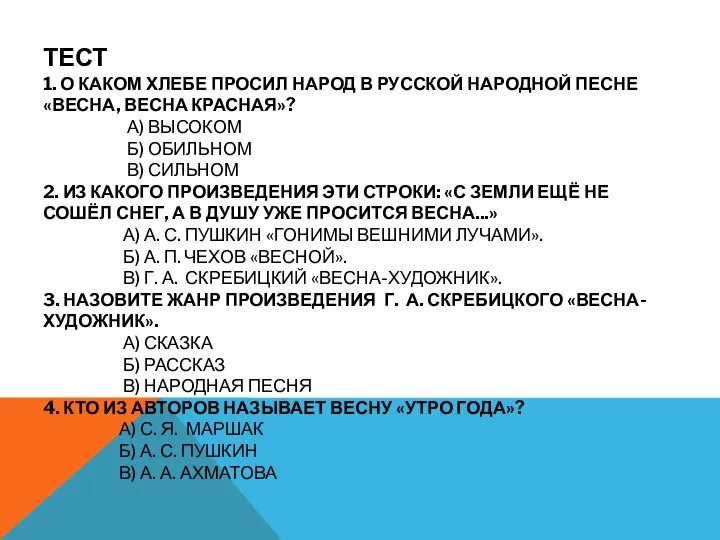 ТЕСТ
1. О КАКОМ ХЛЕБЕ ПРОСИЛ НАРОД В РУССКОЙ НАРОДНОЙ ПЕСНЕ «ВЕСНА, ВЕСНА КРАСНАЯ»?
А) ВЫСОКОМ
Б) ОБИЛЬНОМ
В) СИЛЬНОМ
2. ИЗ КАКОГО ПРОИЗВЕДЕНИЯ ЭТИ СТРОКИ: «С ЗЕМЛИ ЕЩЁ НЕ СОШЁЛ СНЕГ, А В ДУШУ УЖЕ ПРОСИТСЯ ВЕСНА…»
А) А. С. ПУШКИН «ГОНИМЫ ВЕШНИМИ ЛУЧАМИ».
Б) А. П. ЧЕХОВ «ВЕСНОЙ».
В) Г. А. СКРЕБИЦКИЙ «ВЕСНА-ХУДОЖНИК».
3. НАЗОВИТЕ ЖАНР ПРОИЗВЕДЕНИЯ Г. А. СКРЕБИЦКОГО «ВЕСНА-ХУДОЖНИК».
А) СКАЗКА
Б) РАССКАЗ
В) НАРОДНАЯ ПЕСНЯ
4. КТО ИЗ АВТОРОВ НАЗЫВАЕТ ВЕСНУ «УТРО ГОДА»?
А) С. Я. МАРШАК
Б) А. С. ПУШКИН
В) А. А. АХМАТОВА